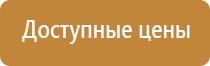 Доступные цены